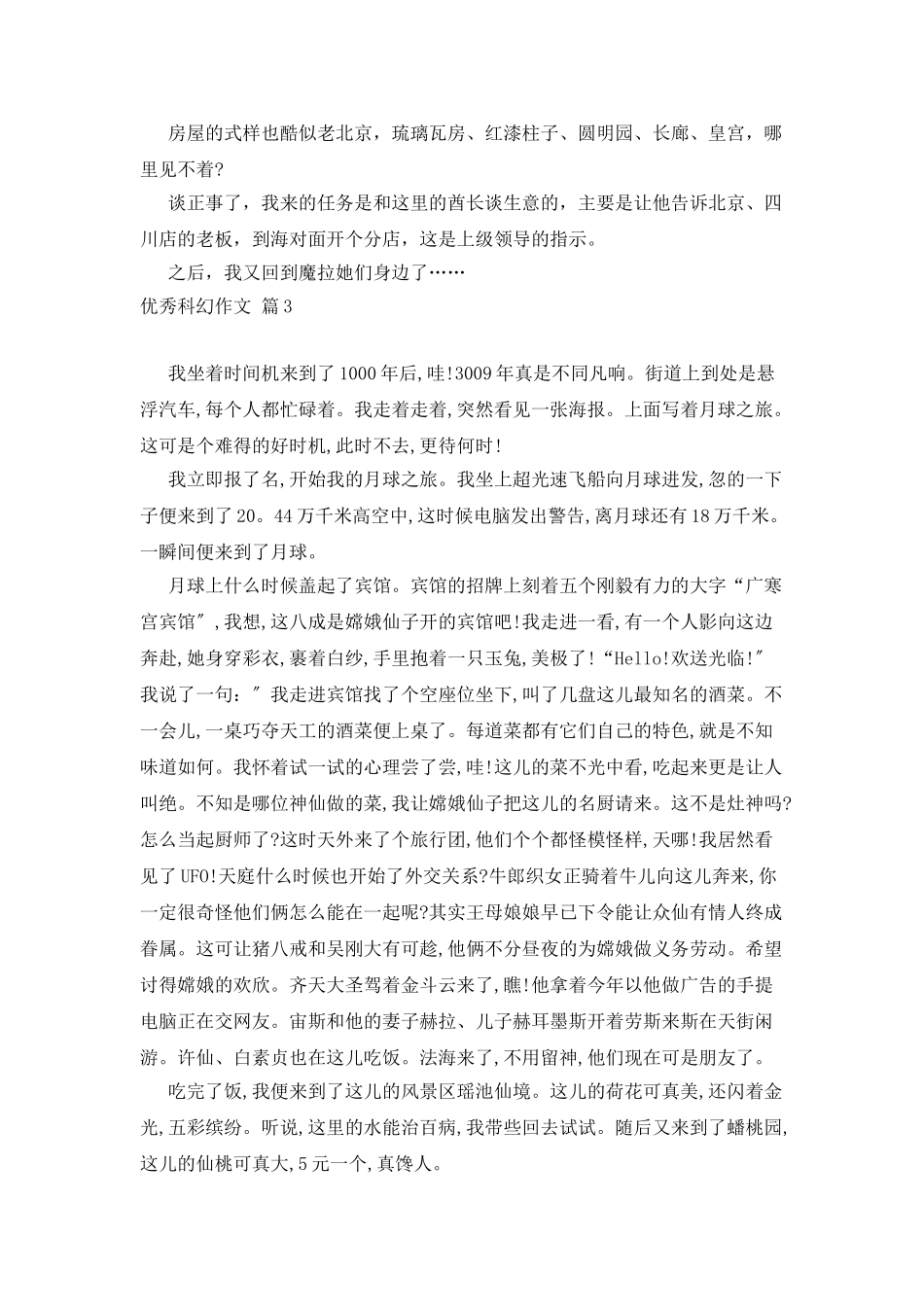 房屋的式样也酷似老北京，琉璃瓦房、红漆柱子、圆明园、长廊、皇宫，哪里见不着?

谈正事了，我来的任务是和这里的酋长谈生意的，主要是让他告诉北京、四川店的老板，到海对面开个分店，这是上级领导的指示。

之后，我又回到魔拉她们身边了……

优秀科幻作文 篇3

我坐着时间机来到了1000年后,哇!3009年真是不同凡响。街道上到处是悬浮汽车,每个人都忙碌着。我走着走着,突然看见一张海报。上面写着月球之旅。这可是个难得的好时机,此时不去,更待何时!

我立即报了名,开始我的月球之旅。我坐上超光速飞船向月球进发,忽的一下子便来到了20。44万千米高空中,这时候电脑发出警告,离月球还有18万千米。一瞬间便来到了月球。

月球上什么时候盖起了宾馆。宾馆的招牌上刻着五个刚毅有力的大字“广寒宫宾馆″,我想,这八成是嫦娥仙子开的宾馆吧!我走进一看,有一个人影向这边奔赴,她身穿彩衣,裹着白纱,手里抱着一只玉兔,美极了!“Hello!欢送光临!″我说了一句：″我走进宾馆找了个空座位坐下,叫了几盘这儿最知名的酒菜。不一会儿,一桌巧夺天工的酒菜便上桌了。每道菜都有它们自己的特色,就是不知味道如何。我怀着试一试的心理尝了尝,哇!这儿的菜不光中看,吃起来更是让人叫绝。不知是哪位神仙做的菜,我让嫦娥仙子把这儿的名厨请来。这不是灶神吗?怎么当起厨师了?这时天外来了个旅行团,他们个个都怪模怪样,天哪!我居然看见了UFO!天庭什么时候也开始了外交关系?牛郎织女正骑着牛儿向这儿奔来,你一定很奇怪他们俩怎么能在一起呢?其实王母娘娘早已下令能让众仙有情人终成眷属。这可让猪八戒和吴刚大有可趁,他俩不分昼夜的为嫦娥做义务劳动。希望讨得嫦娥的欢欣。齐天大圣驾着金斗云来了,瞧!他拿着今年以他做广告的手提电脑正在交网友。宙斯和他的妻子赫拉、儿子赫耳墨斯开着劳斯来斯在天街闲游。许仙、白素贞也在这儿吃饭。法海来了,不用留神,他们现在可是朋友了。

吃完了饭,我便来到了这儿的风景区瑶池仙境。这儿的荷花可真美,还闪着金光,五彩缤纷。听说,这里的水能治百病,我带些回去试试。随后又来到了蟠桃园,这儿的仙桃可真大,5元一个,真馋人。